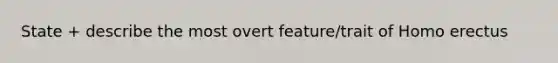 State + describe the most overt feature/trait of Homo erectus